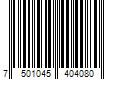 7 501045 404080